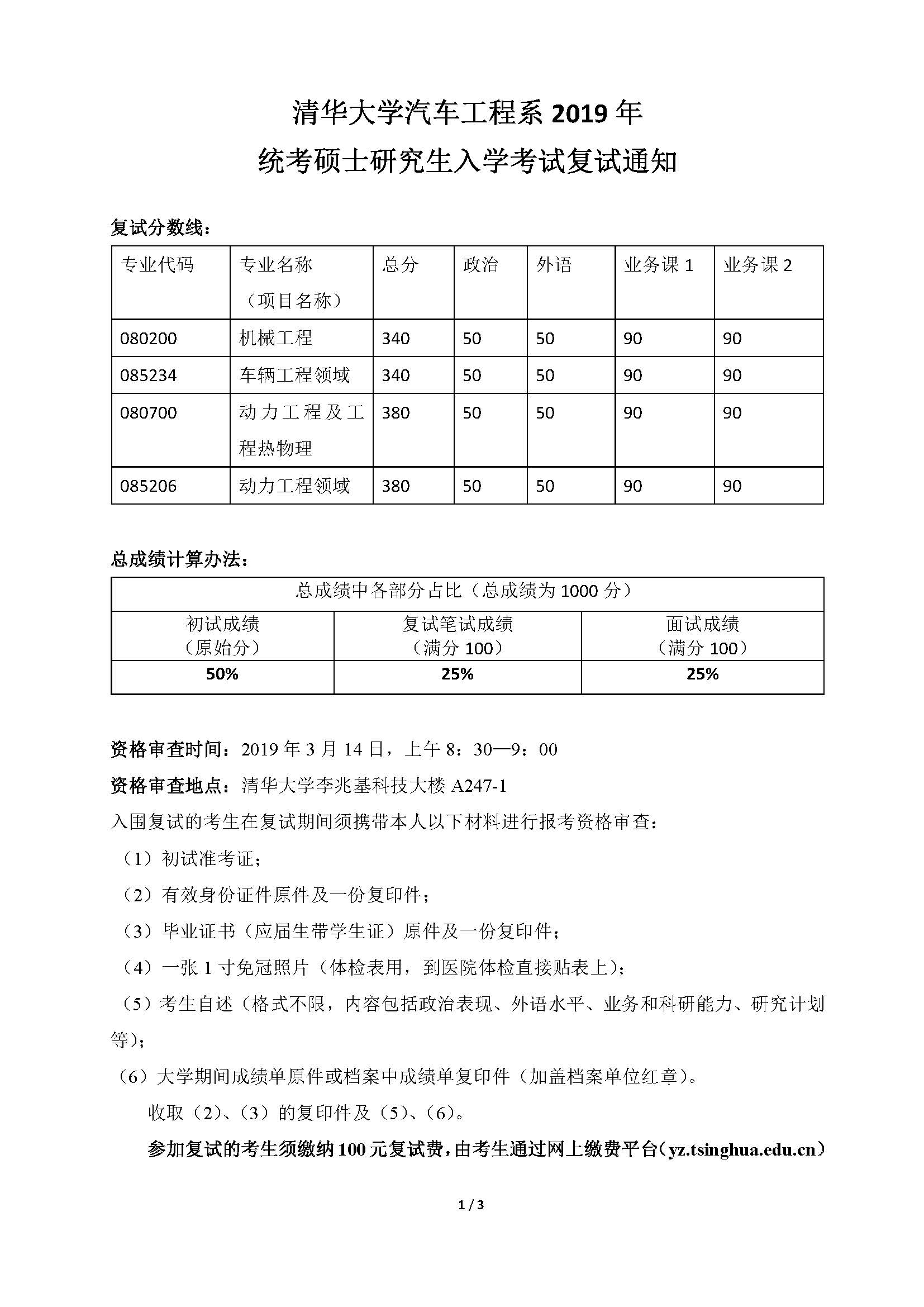 清华大学汽车工程系 2019 年
统考硕士研究生入学考试复试通知

复试分数线：

| 专业代码 | 专业名称（项目名称） | 总分 | 政治 | 外语 | 业务课 1 | 业务课 2 |
|---|---|---|---|---|---|---|
| 080200 | 机械工程 | 340 | 50 | 50 | 90 | 90 |
| 085234 | 车辆工程领域 | 340 | 50 | 50 | 90 | 90 |
| 080700 | 动力工程及工程热物理 | 380 | 50 | 50 | 90 | 90 |
| 085206 | 动力工程领域 | 380 | 50 | 50 | 90 | 90 |

总成绩计算办法：

| 总成绩中各部分占比（总成绩为 1000 分） | | |
|---|---|---|
| 初试成绩（原始分） | 复试笔试成绩（满分 100） | 面试成绩（满分 100） |
| 50% | 25% | 25% |

资格审查时间：2019 年 3 月 14 日，上午 8：30—9：00

资格审查地点：清华大学李兆基科技大楼 A247-1

入围复试的考生在复试期间须携带本人以下材料进行报考资格审查：

（1）初试准考证；

（2）有效身份证件原件及一份复印件；

（3）毕业证书（应届生带学生证）原件及一份复印件；

（4）一张 1 寸免冠照片（体检表用，到医院体检直接贴表上）；

（5）考生自述（格式不限，内容包括政治表现、外语水平、业务和科研能力、研究计划等）；

（6）大学期间成绩单原件或档案中成绩单复印件（加盖档案单位红章）。

收取（2）、（3）的复印件及（5）、（6）。

参加复试的考生须缴纳 100 元复试费，由考生通过网上缴费平台（yz.tsinghua.edu.cn）

1 / 3